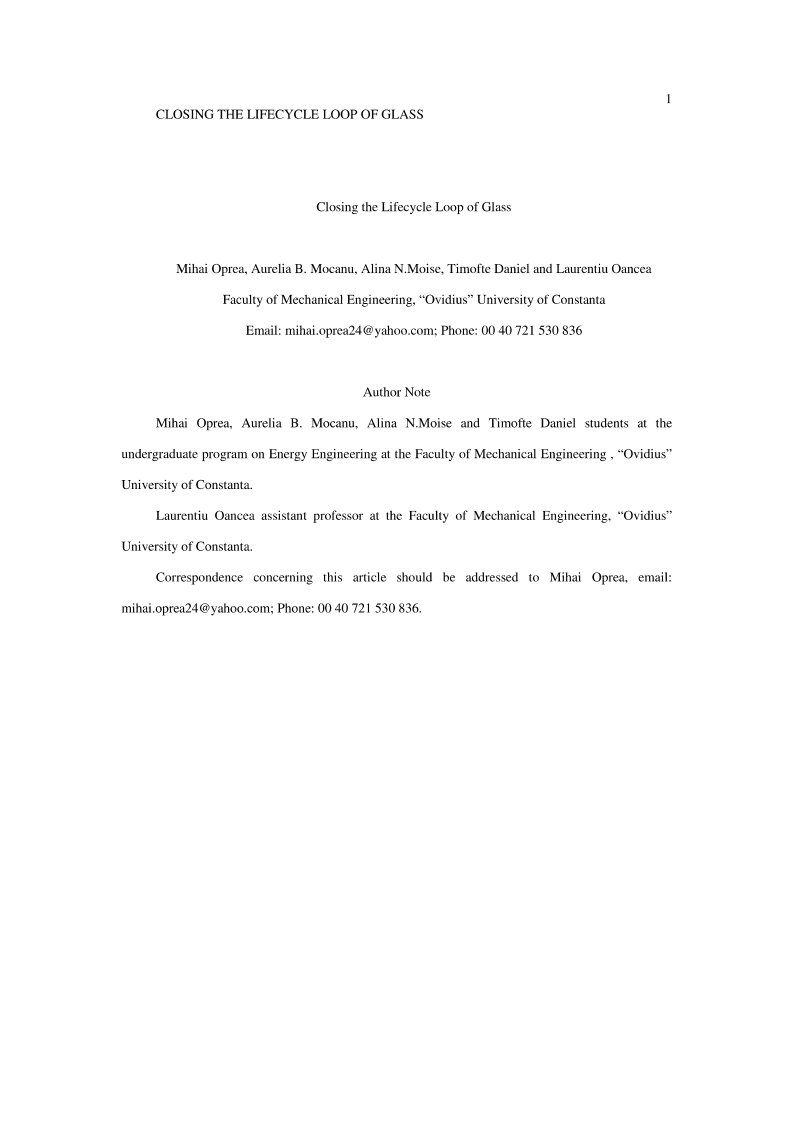 1

CLOSING THE LIFECYCLE LOOP OF GLASS

Closing the Lifecycle Loop of Glass

Mihai Oprea, Aurelia B. Mocanu, Alina N.Moise, Timofte Daniel and Laurentiu Oancea

Faculty of Mechanical Engineering, “Ovidius” University of Constanta

Email: mihai.oprea24@yahoo.com; Phone: 00 40 721 530 836

Author Note

Mihai Oprea, Aurelia B. Mocanu, Alina N.Moise and Timofte Daniel students at the undergraduate program on Energy Engineering at the Faculty of Mechanical Engineering , “Ovidius” University of Constanta.

Laurentiu Oancea assistant professor at the Faculty of Mechanical Engineering, “Ovidius” University of Constanta.

Correspondence concerning this article should be addressed to Mihai Oprea, email: mihai.oprea24@yahoo.com; Phone: 00 40 721 530 836.